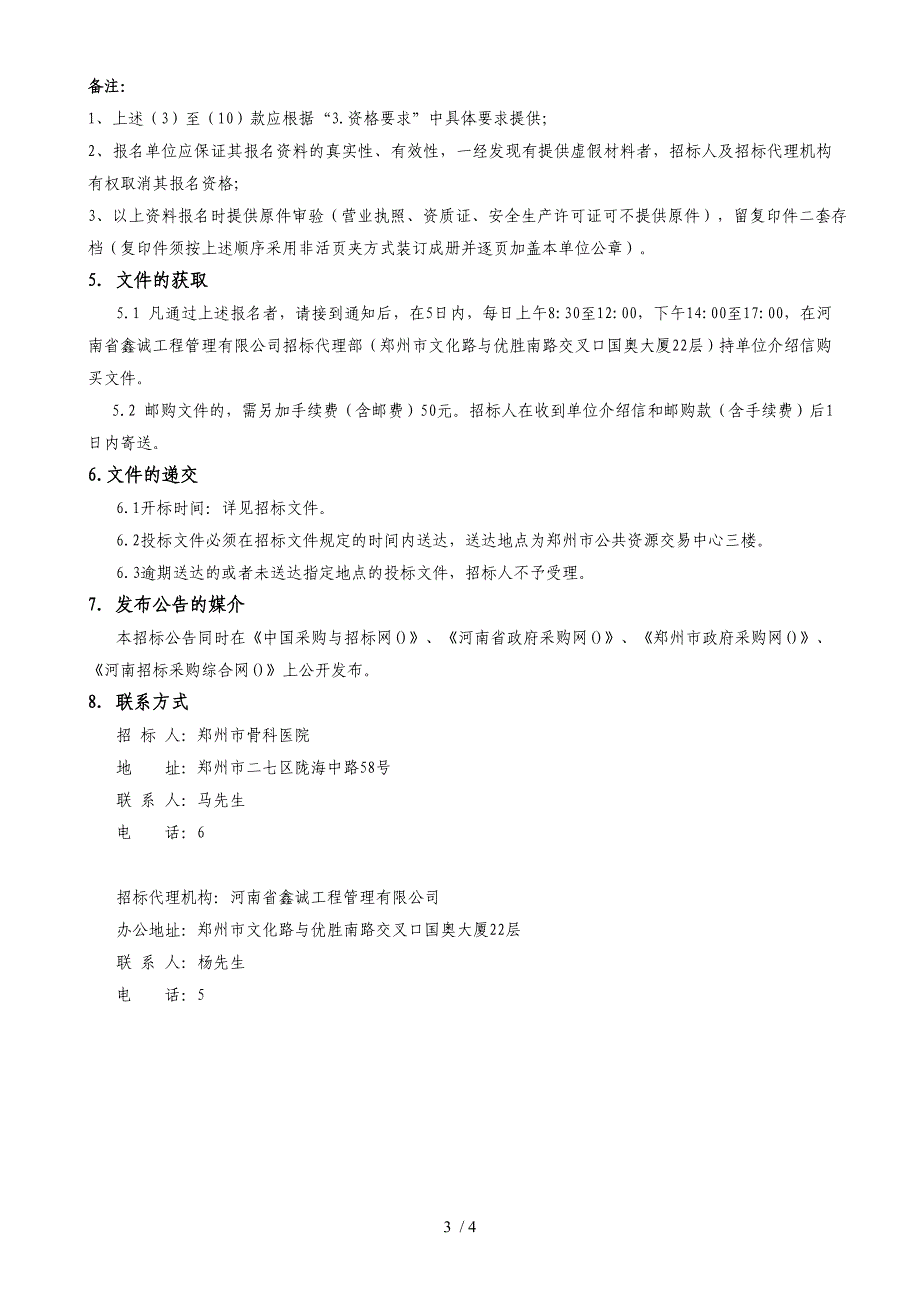 备注:

1、上述（3）至（10）款应根据“3.资格要求”中具体要求提供;

2、报名单位应保证其报名资料的真实性、有效性，一经发现有提供虚假材料者，招标人及招标代理机构有权取消其报名资格;

3、以上资料报名时提供原件审验（营业执照、资质证、安全生产许可证可不提供原件），留复印件二套存档（复印件须按上述顺序采用非活页夹方式装订成册并逐页加盖本单位公章）。

5. 文件的获取

5.1 凡通过上述报名者，请接到通知后，在5日内，每日上午8:30至12:00，下午14:00至17:00，在河南省鑫诚工程管理有限公司招标代理部（郑州市文化路与优胜南路交叉口国奥大厦22层）持单位介绍信购买文件。

5.2 邮购文件的，需另加手续费（含邮费）50元。招标人在收到单位介绍信和邮购款（含手续费）后1日内寄送。

6.文件的递交

6.1开标时间：详见招标文件。

6.2投标文件必须在招标文件规定的时间内送达，送达地点为郑州市公共资源交易中心三楼。

6.3逾期送达的或者未送达指定地点的投标文件，招标人不予受理。

7. 发布公告的媒介

本招标公告同时在《中国采购与招标网()》、《河南省政府采购网()》、《郑州市政府采购网()》、《河南招标采购综合网()》上公开发布。

8. 联系方式

招 标 人：郑州市骨科医院

地 址：郑州市二七区陇海中路58号

联 系 人：马先生

电 话：6

招标代理机构：河南省鑫诚工程管理有限公司

办公地址：郑州市文化路与优胜南路交叉口国奥大厦22层

联 系 人：杨先生

电 话：5

3 / 4